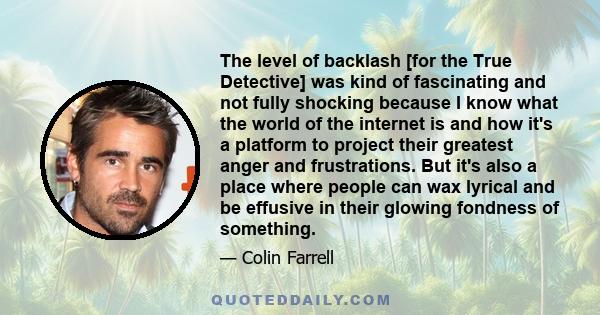 The level of backlash [for the True Detective] was kind of fascinating and not fully shocking because I know what the world of the internet is and how it's a platform to project their greatest anger and frustrations. But it's also a place where people can wax lyrical and be effusive in their glowing fondness of something.

— Colin Farrell

QUOTEDDAILY.COM